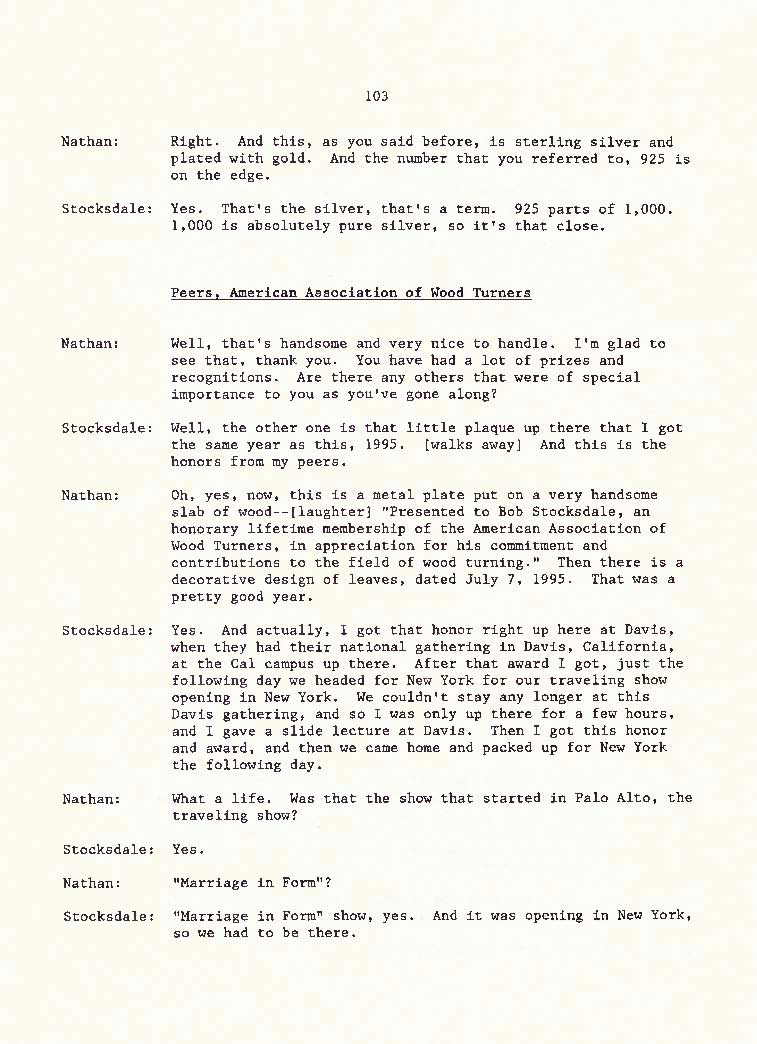 103

Nathan: Right. And this, as you said before, is sterling silver and plated with gold. And the number that you referred to, 925 is on the edge.

Stocksdale: Yes. That's the silver, that's a term. 925 parts of 1,000. 1,000 is absolutely pure silver, so it's that close.

Peers, American Association of Wood Turners

Nathan: Well, that's handsome and very nice to handle. I'm glad to see that, thank you. You have had a lot of prizes and recognitions. Are there any others that were of special importance to you as you've gone along?

Stocksdale: Well, the other one is that little plaque up there that I got the same year as this, 1995. [walks away] And this is the honors from my peers.

Nathan: Oh, yes, now, this is a metal plate put on a very handsome slab of wood--[laughter] "Presented to Bob Stocksdale, an honorary lifetime membership of the American Association of Wood Turners, in appreciation for his commitment and contributions to the field of wood turning." Then there is a decorative design of leaves, dated July 7, 1995. That was a pretty good year.

Stocksdale: Yes. And actually, I got that honor right up here at Davis, when they had their national gathering in Davis, California, at the Cal campus up there. After that award I got, just the following day we headed for New York for our traveling show opening in New York. We couldn't stay any longer at this Davis gathering, and so I was only up there for a few hours, and I gave a slide lecture at Davis. Then I got this honor and award, and then we came home and packed up for New York the following day.

Nathan: What a life. Was that the show that started in Palo Alto, the traveling show?

Stocksdale: Yes.

Nathan: "Marriage in Form"?

Stocksdale: "Marriage in Form" show, yes. And it was opening in New York, so we had to be there.